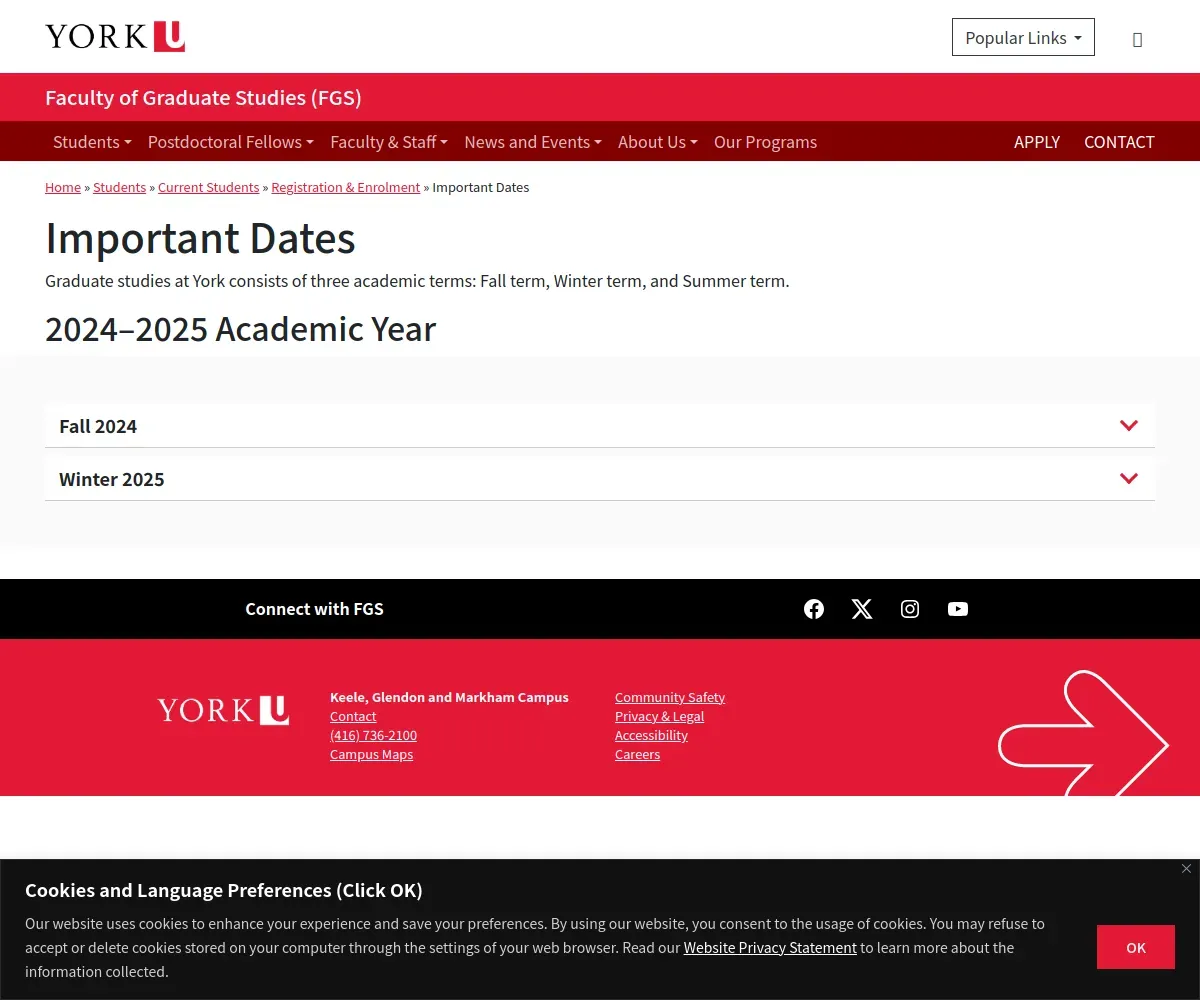 YORK U

Popular Links

Faculty of Graduate Studies (FGS)

Students Postdoctoral Fellows Faculty & Staff News and Events About Us Our Programs APPLY CONTACT

Home » Students » Current Students » Registration & Enrolment » Important Dates

Important Dates

Graduate studies at York consists of three academic terms: Fall term, Winter term, and Summer term.

2024–2025 Academic Year

Fall 2024

Winter 2025

Connect with FGS

YORK U

Keele, Glendon and Markham Campus
Contact
(416) 736-2100
Campus Maps

Community Safety
Privacy & Legal
Accessibility
Careers

Cookies and Language Preferences (Click OK)

Our website uses cookies to enhance your experience and save your preferences. By using our website, you consent to the usage of cookies. You may refuse to accept or delete cookies stored on your computer through the settings of your web browser. Read our Website Privacy Statement to learn more about the information collected.

OK